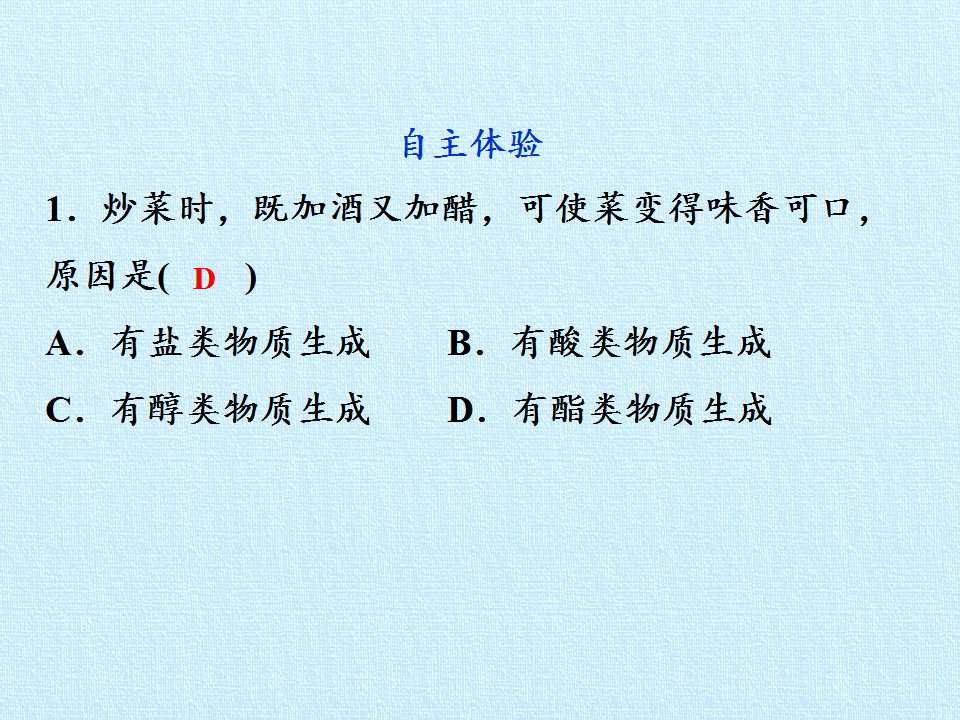 自主体验

1．炒菜时，既加酒又加醋，可使菜变得味香可口，原因是( D )

A．有盐类物质生成　B．有酸类物质生成

C．有醇类物质生成　D．有酯类物质生成